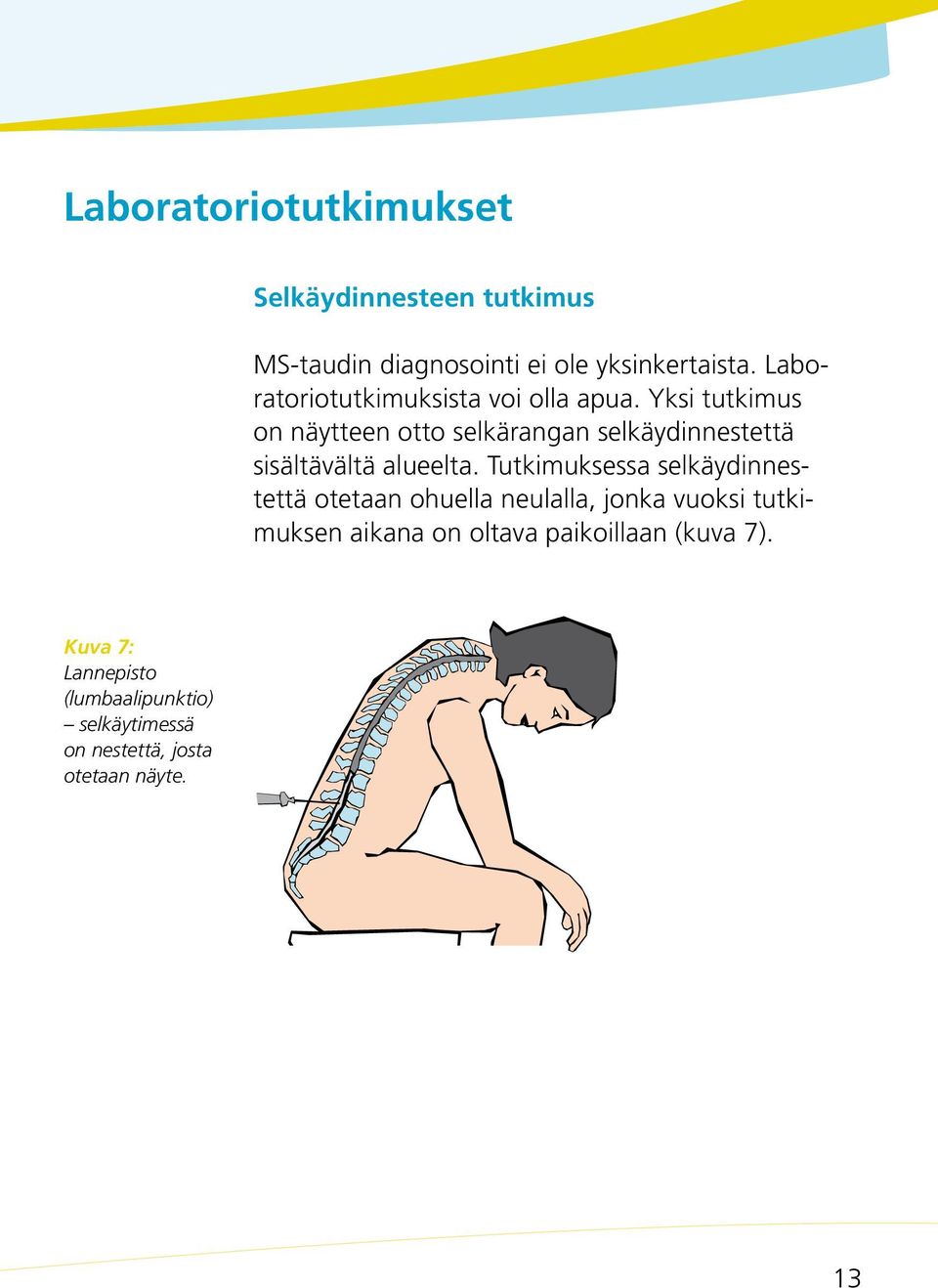 Laboratoriotutkimukset

Selkäydinnesteen tutkimus

MS-taudin diagnosointi ei ole yksinkertaista. Laboratoriotutkimuksista voi olla apua. Yksi tutkimus on näytteen otto selkärangan selkäydinnestettä sisältävältä alueelta. Tutkimuksessa selkäydinnestettä otetaan ohuella neulalla, jonka vuoksi tutkimuksen aikana on oltava paikoillaan (kuva 7).

Kuva 7: Lannepisto (lumbaalipunktio) – selkäytimessä on nestettä, josta otetaan näyte.

13